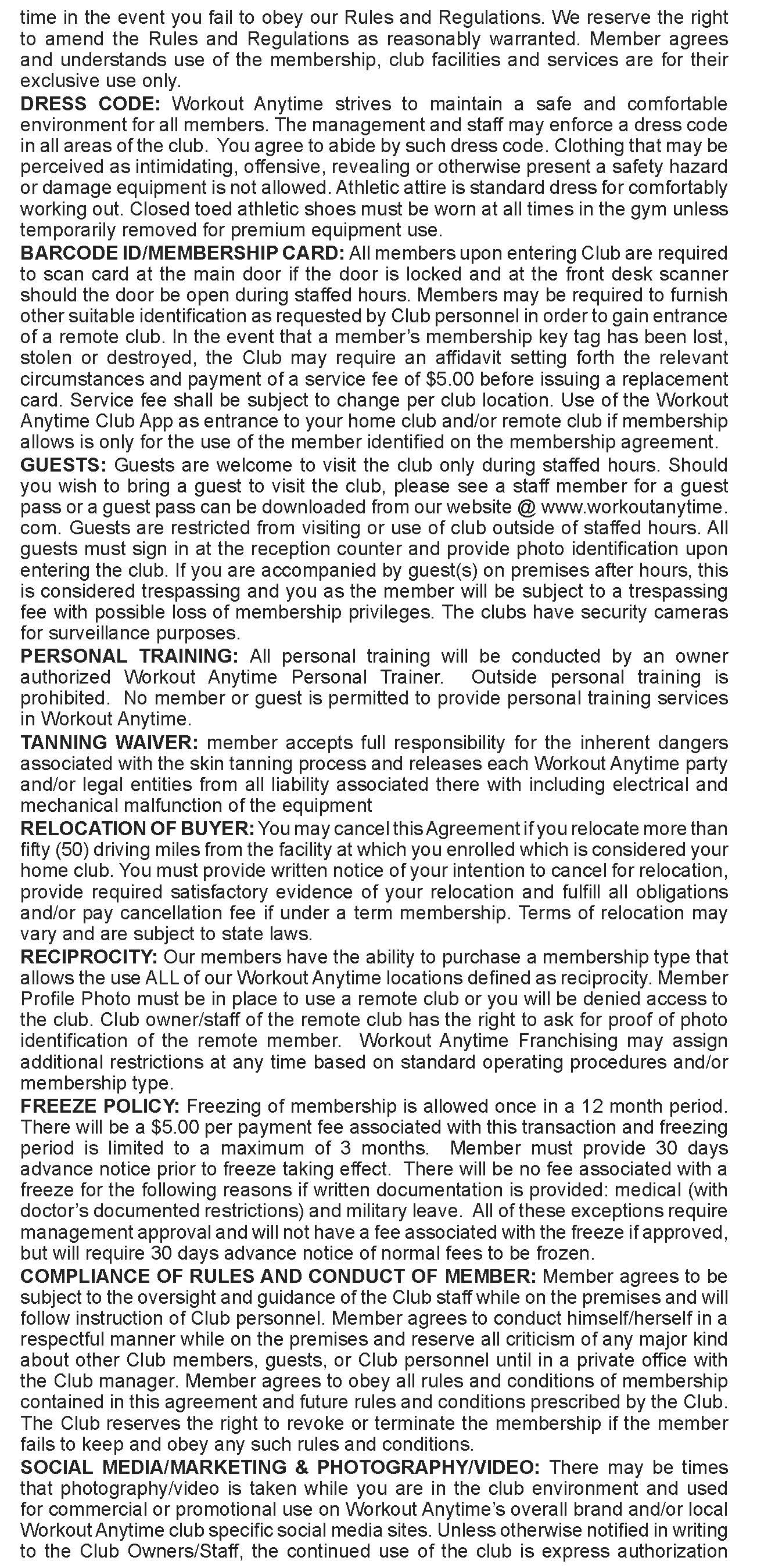 time in the event you fail to obey our Rules and Regulations. We reserve the right to amend the Rules and Regulations as reasonably warranted. Member agrees and understands use of the membership, club facilities and services are for their exclusive use only.

DRESS CODE: Workout Anytime strives to maintain a safe and comfortable environment for all members. The management and staff may enforce a dress code in all areas of the club. You agree to abide by such dress code. Clothing that may be perceived as intimidating, offensive, revealing or otherwise present a safety hazard or damage equipment is not allowed. Athletic attire is standard dress for comfortably working out. Closed toed athletic shoes must be worn at all times in the gym unless temporarily removed for premium equipment use.

BARCODE ID/MEMBERSHIP CARD: All members upon entering Club are required to scan card at the main door if the door is locked and at the front desk scanner should the door be open during staffed hours. Members may be required to furnish other suitable identification as requested by Club personnel in order to gain entrance of a remote club. In the event that a member's membership key tag has been lost, stolen or destroyed, the Club may require an affidavit setting forth the relevant circumstances and payment of a service fee of $5.00 before issuing a replacement card. Service fee shall be subject to change per club location. Use of the Workout Anytime Club App as entrance to your home club and/or remote club if membership allows is only for the use of the member identified on the membership agreement.

GUESTS: Guests are welcome to visit the club only during staffed hours. Should you wish to bring a guest to visit the club, please see a staff member for a guest pass or a guest pass can be downloaded from our website @ www.workoutanytime.com. Guests are restricted from visiting or use of club outside of staffed hours. All guests must sign in at the reception counter and provide photo identification upon entering the club. If you are accompanied by guest(s) on premises after hours, this is considered trespassing and you as the member will be subject to a trespassing fee with possible loss of membership privileges. The clubs have security cameras for surveillance purposes.

PERSONAL TRAINING: All personal training will be conducted by an owner authorized Workout Anytime Personal Trainer. Outside personal training is prohibited. No member or guest is permitted to provide personal training services in Workout Anytime.

TANNING WAIVER: member accepts full responsibility for the inherent dangers associated with the skin tanning process and releases each Workout Anytime party and/or legal entities from all liability associated there with including electrical and mechanical malfunction of the equipment

RELOCATION OF BUYER: You may cancel this Agreement if you relocate more than fifty (50) driving miles from the facility at which you enrolled which is considered your home club. You must provide written notice of your intention to cancel for relocation, provide required satisfactory evidence of your relocation and fulfill all obligations and/or pay cancellation fee if under a term membership. Terms of relocation may vary and are subject to state laws.

RECIPROCITY: Our members have the ability to purchase a membership type that allows the use ALL of our Workout Anytime locations defined as reciprocity. Member Profile Photo must be in place to use a remote club or you will be denied access to the club. Club owner/staff of the remote club has the right to ask for proof of photo identification of the remote member. Workout Anytime Franchising may assign additional restrictions at any time based on standard operating procedures and/or membership type.

FREEZE POLICY: Freezing of membership is allowed once in a 12 month period. There will be a $5.00 per payment fee associated with this transaction and freezing period is limited to a maximum of 3 months. Member must provide 30 days advance notice prior to freeze taking effect. There will be no fee associated with a freeze for the following reasons if written documentation is provided: medical (with doctor's documented restrictions) and military leave. All of these exceptions require management approval and will not have a fee associated with the freeze if approved, but will require 30 days advance notice of normal fees to be frozen.

COMPLIANCE OF RULES AND CONDUCT OF MEMBER: Member agrees to be subject to the oversight and guidance of the Club staff while on the premises and will follow instruction of Club personnel. Member agrees to conduct himself/herself in a respectful manner while on the premises and reserve all criticism of any major kind about other Club members, guests, or Club personnel until in a private office with the Club manager. Member agrees to obey all rules and conditions of membership contained in this agreement and future rules and conditions prescribed by the Club. The Club reserves the right to revoke or terminate the membership if the member fails to keep and obey any such rules and conditions.

SOCIAL MEDIA/MARKETING & PHOTOGRAPHY/VIDEO: There may be times that photography/video is taken while you are in the club environment and used for commercial or promotional use on Workout Anytime's overall brand and/or local Workout Anytime club specific social media sites. Unless otherwise notified in writing to the Club Owners/Staff, the continued use of the club is express authorization